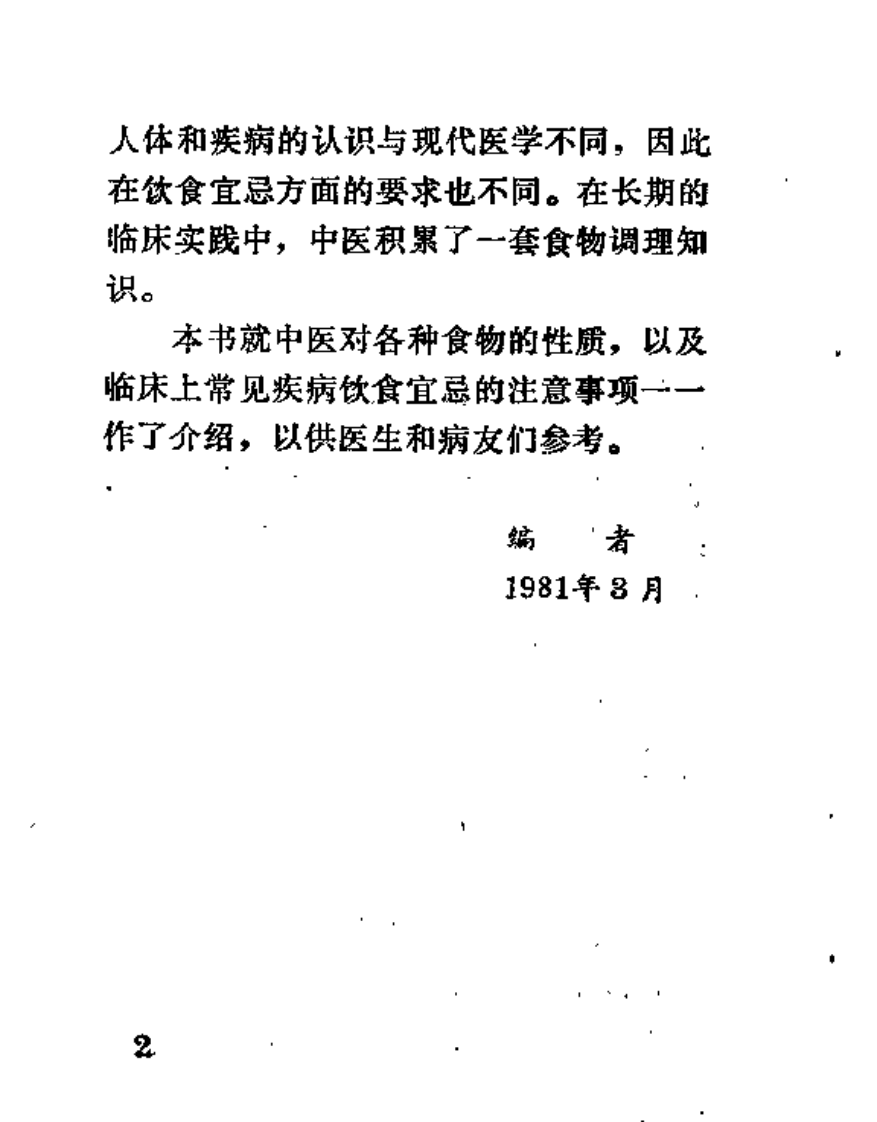 人体和疾病的认识与现代医学不同，因此在饮食宜忌方面的要求也不同。在长期的临床实践中，中医积累了一套食物调理知识。

本书就中医对各种食物的性质，以及临床上常见疾病饮食宜忌的注意事项一一作了介绍，以供医生和病友们参考。

编　者
1981年3月

2